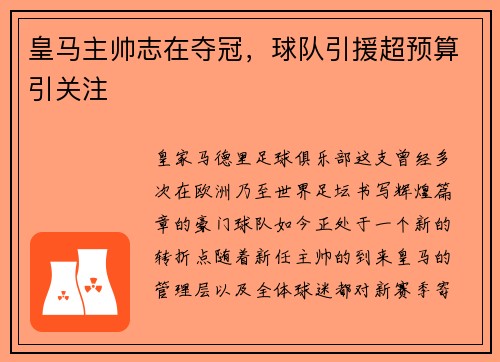 皇马主帅志在夺冠，球队引援超预算引关注

皇家马德里足球俱乐部这支曾经多次在欧洲乃至世界足坛书写辉煌篇章的豪门球队如今正处于一个新的转折点随着新任主帅的到来皇马的管理层以及全体球迷都对新赛季寄